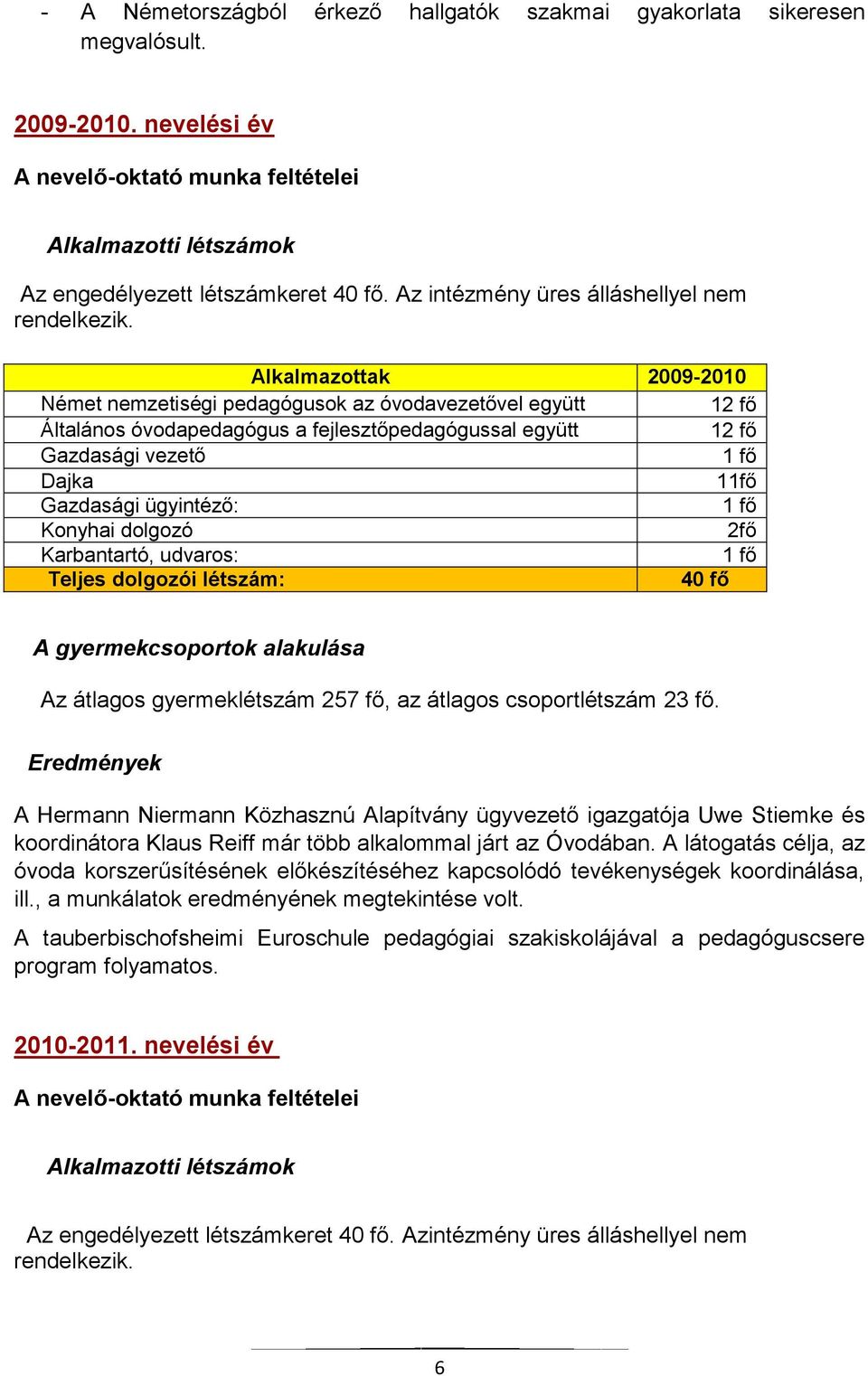 - A Németországból érkező hallgatók szakmai gyakorlata sikeresen megvalósult.

2009-2010. nevelési év

A nevelő-oktató munka feltételei

Alkalmazotti létszámok

Az engedélyezett létszámkeret 40 fő. Az intézmény üres álláshellyel nem rendelkezik.

| Alkalmazottak | 2009-2010 |
|---|---|
| Német nemzetiségi pedagógusok az óvodavezetővel együtt | 12 fő |
| Általános óvodapedagógus a fejlesztőpedagógussal együtt | 12 fő |
| Gazdasági vezető | 1 fő |
| Dajka | 11fő |
| Gazdasági ügyintéző: | 1 fő |
| Konyhai dolgozó | 2fő |
| Karbantartó, udvaros: | 1 fő |
| Teljes dolgozói létszám: | 40 fő |

A gyermekcsoportok alakulása

Az átlagos gyermeklétszám 257 fő, az átlagos csoportlétszám 23 fő.

Eredmények

A Hermann Niermann Közhasznú Alapítvány ügyvezető igazgatója Uwe Stiemke és koordinátora Klaus Reiff már több alkalommal járt az Óvodában. A látogatás célja, az óvoda korszerűsítésének előkészítéséhez kapcsolódó tevékenységek koordinálása, ill., a munkálatok eredményének megtekintése volt.

A tauberbischofsheimi Euroschule pedagógiai szakiskolájával a pedagóguscsere program folyamatos.

2010-2011. nevelési év

A nevelő-oktató munka feltételei

Alkalmazotti létszámok

Az engedélyezett létszámkeret 40 fő. Azintézmény üres álláshellyel nem rendelkezik.

6